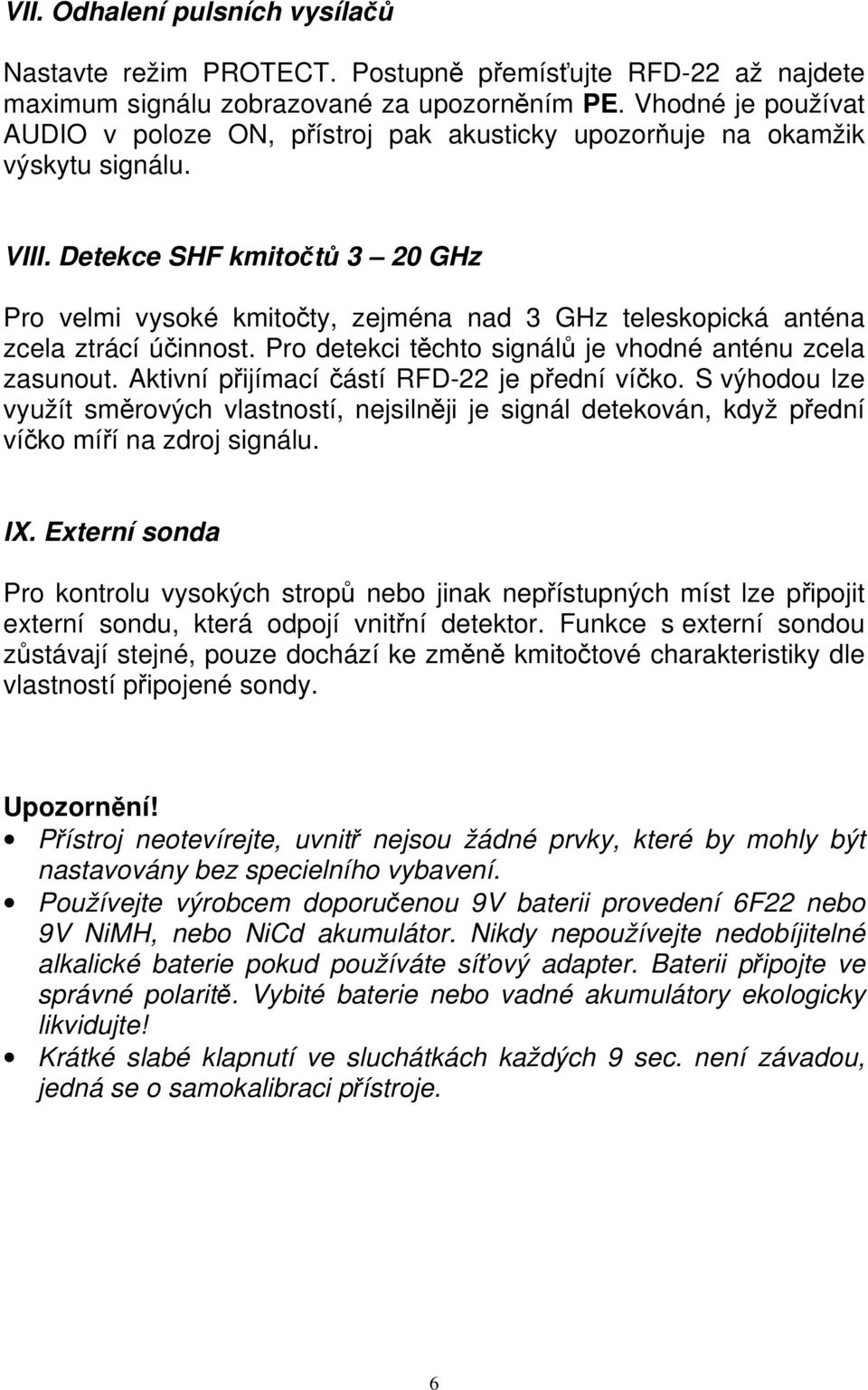 VII. Odhalení pulsních vysílačů

Nastavte režim PROTECT. Postupně přemísťujte RFD-22 až najdete maximum signálu zobrazované za upozorněním PE. Vhodné je používat AUDIO v poloze ON, přístroj pak akusticky upozorňuje na okamžik výskytu signálu.

VIII. Detekce SHF kmitočtů 3 – 20 GHz

Pro velmi vysoké kmitočty, zejména nad 3 GHz teleskopická anténa zcela ztrácí účinnost. Pro detekci těchto signálů je vhodné anténu zcela zasunout. Aktivní přijímací částí RFD-22 je přední víčko. S výhodou lze využít směrových vlastností, nejsilněji je signál detekován, když přední víčko míří na zdroj signálu.

IX. Externí sonda

Pro kontrolu vysokých stropů nebo jinak nepřístupných míst lze připojit externí sondu, která odpojí vnitřní detektor. Funkce s externí sondou zůstávají stejné, pouze dochází ke změně kmitočtové charakteristiky dle vlastností připojené sondy.

Upozornění!
• Přístroj neotevírejte, uvnitř nejsou žádné prvky, které by mohly být nastavovány bez specielního vybavení.
• Používejte výrobcem doporučenou 9V baterii provedení 6F22 nebo 9V NiMH, nebo NiCd akumulátor. Nikdy nepoužívejte nedobíjitelné alkalické baterie pokud používáte síťový adapter. Baterii připojte ve správné polaritě. Vybité baterie nebo vadné akumulátory ekologicky likvidujte!
• Krátké slabé klapnutí ve sluchátkách každých 9 sec. není závadou, jedná se o samokalibraci přístroje.

6